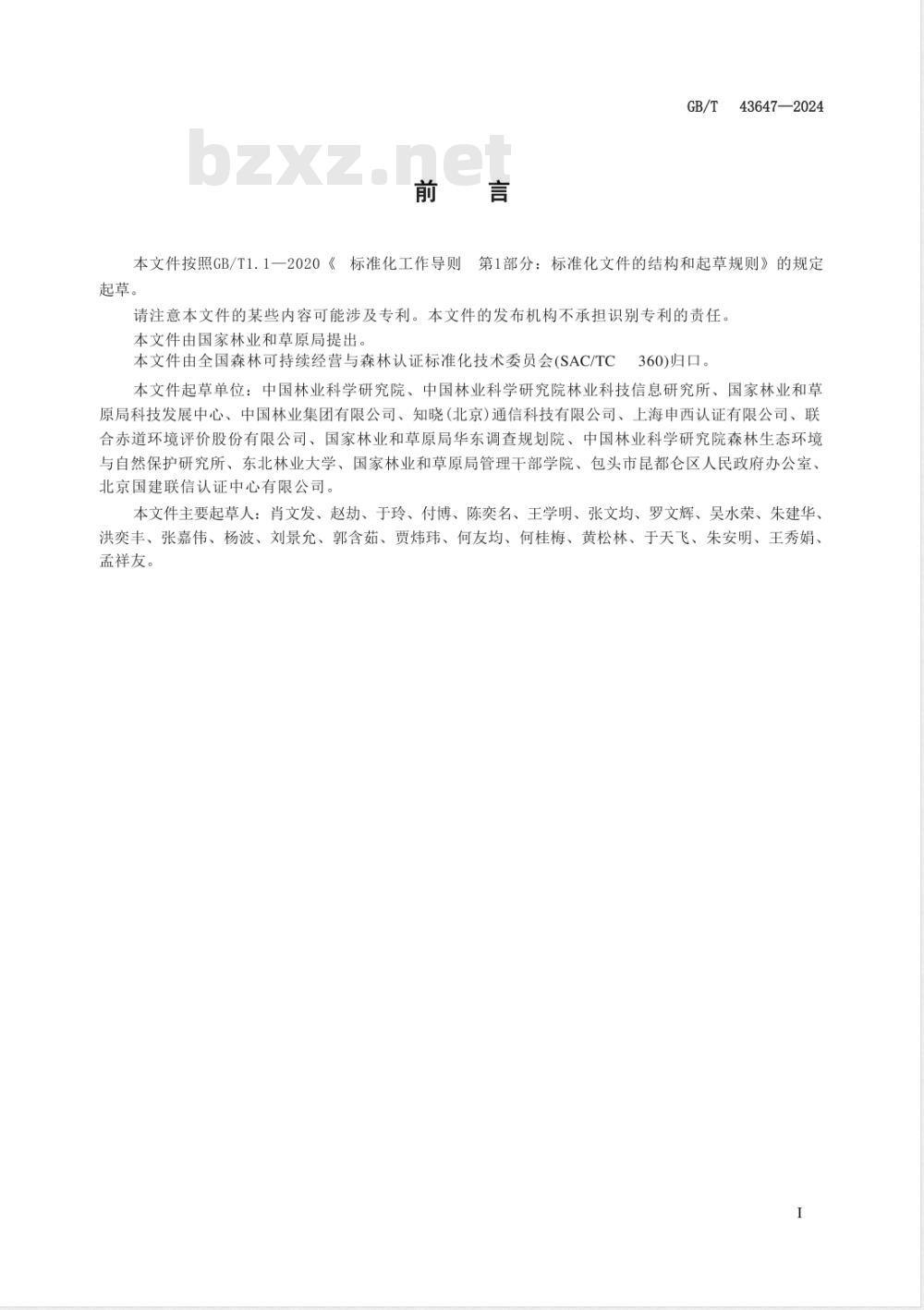 GB/T 43647—2024

bzxz.net

前 言

本文件按照GB/T1.1—2020《 标准化工作导则 第1部分：标准化文件的结构和起草规则》的规定起草。

请注意本文件的某些内容可能涉及专利。本文件的发布机构不承担识别专利的责任。

本文件由国家林业和草原局提出。

本文件由全国森林可持续经营与森林认证标准化技术委员会(SAC/TC 360)归口。

本文件起草单位：中国林业科学研究院、中国林业科学研究院林业科技信息研究所、国家林业和草原局科技发展中心、中国林业集团有限公司、知晓(北京)通信科技有限公司、上海申西认证有限公司、联合赤道环境评价股份有限公司、国家林业和草原局华东调查规划院、中国林业科学研究院森林生态环境与自然保护研究所、东北林业大学、国家林业和草原局管理干部学院、包头市昆都仑区人民政府办公室、北京国建联信认证中心有限公司。

本文件主要起草人：肖文发、赵劼、于玲、付博、陈奕名、王学明、张文均、罗文辉、吴水荣、朱建华、洪奕丰、张嘉伟、杨波、刘景允、郭含茹、贾炜玮、何友均、何桂梅、黄松林、于天飞、朱安明、王秀娟、孟祥友。

I